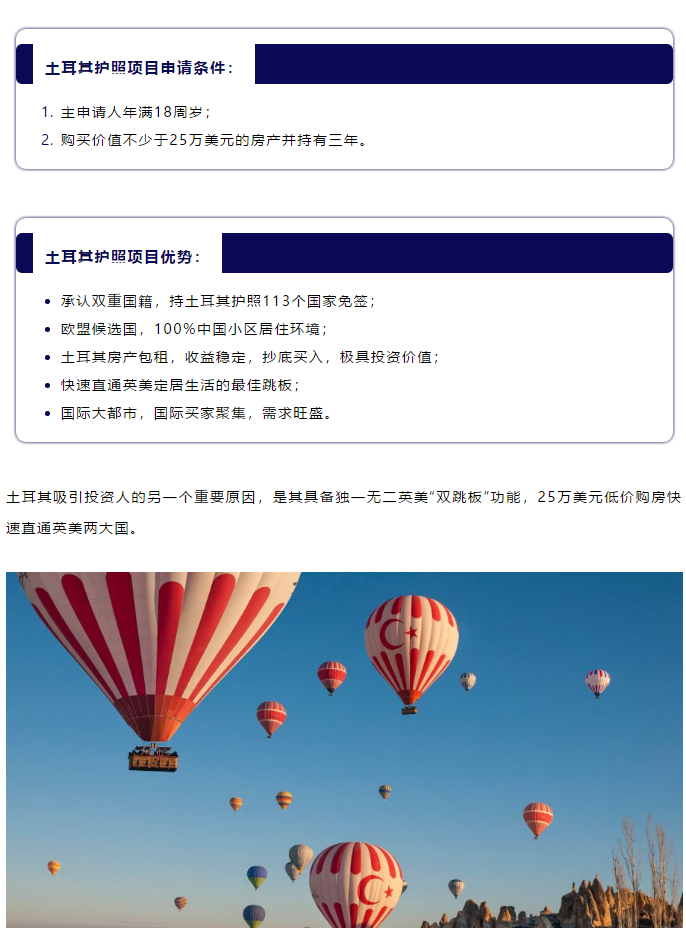 土耳其护照项目申请条件：

1. 主申请人年满18周岁；
2. 购买价值不少于25万美元的房产并持有三年。

土耳其护照项目优势：

• 承认双重国籍，持土耳其护照113个国家免签；
• 欧盟候选国，100%中国小区居住环境；
• 土耳其房产包租，收益稳定，抄底买入，极具投资价值；
• 快速直通英美定居生活的最佳跳板；
• 国际大都市，国际买家聚集，需求旺盛。

土耳其吸引投资人的另一个重要原因，是其具备独一无二英美“双跳板”功能，25万美元低价购房快速直通英美两大国。